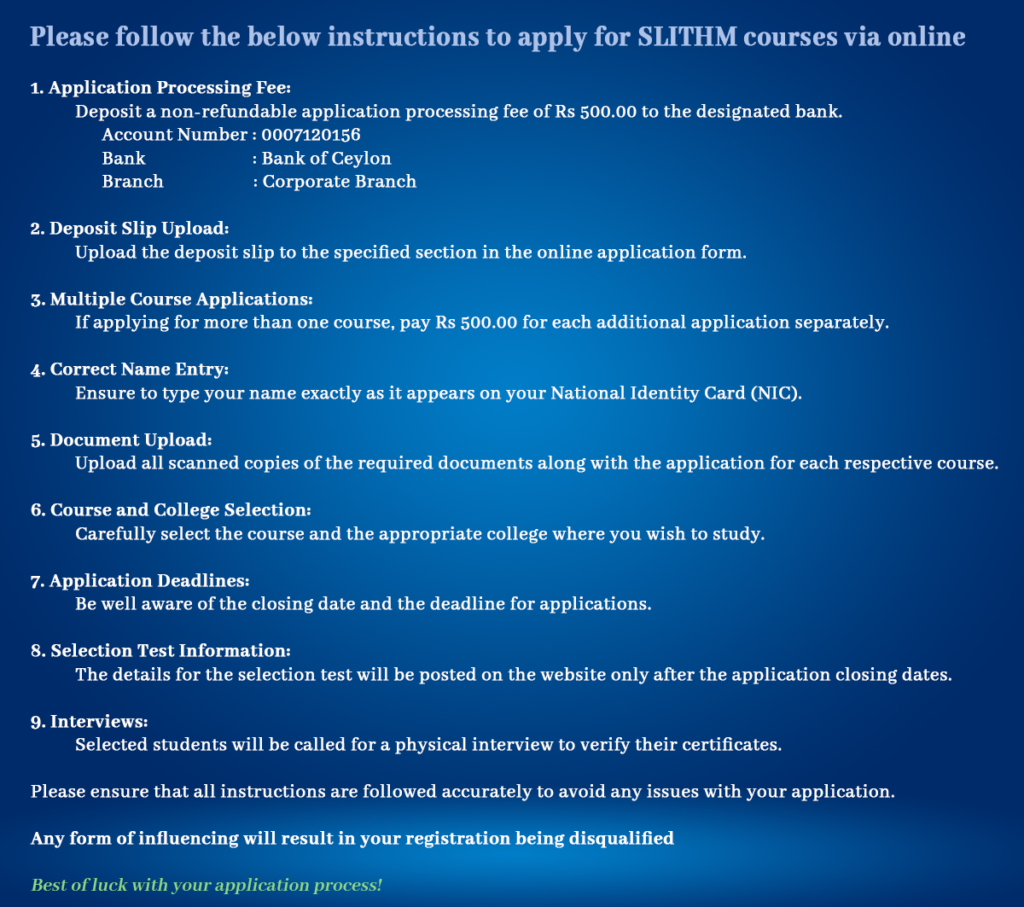 Please follow the below instructions to apply for SLITHM courses via online

1. Application Processing Fee:
Deposit a non-refundable application processing fee of Rs 500.00 to the designated bank.
Account Number : 0007120156
Bank : Bank of Ceylon
Branch : Corporate Branch

2. Deposit Slip Upload:
Upload the deposit slip to the specified section in the online application form.

3. Multiple Course Applications:
If applying for more than one course, pay Rs 500.00 for each additional application separately.

4. Correct Name Entry:
Ensure to type your name exactly as it appears on your National Identity Card (NIC).

5. Document Upload:
Upload all scanned copies of the required documents along with the application for each respective course.

6. Course and College Selection:
Carefully select the course and the appropriate college where you wish to study.

7. Application Deadlines:
Be well aware of the closing date and the deadline for applications.

8. Selection Test Information:
The details for the selection test will be posted on the website only after the application closing dates.

9. Interviews:
Selected students will be called for a physical interview to verify their certificates.

Please ensure that all instructions are followed accurately to avoid any issues with your application.

Any form of influencing will result in your registration being disqualified

Best of luck with your application process!